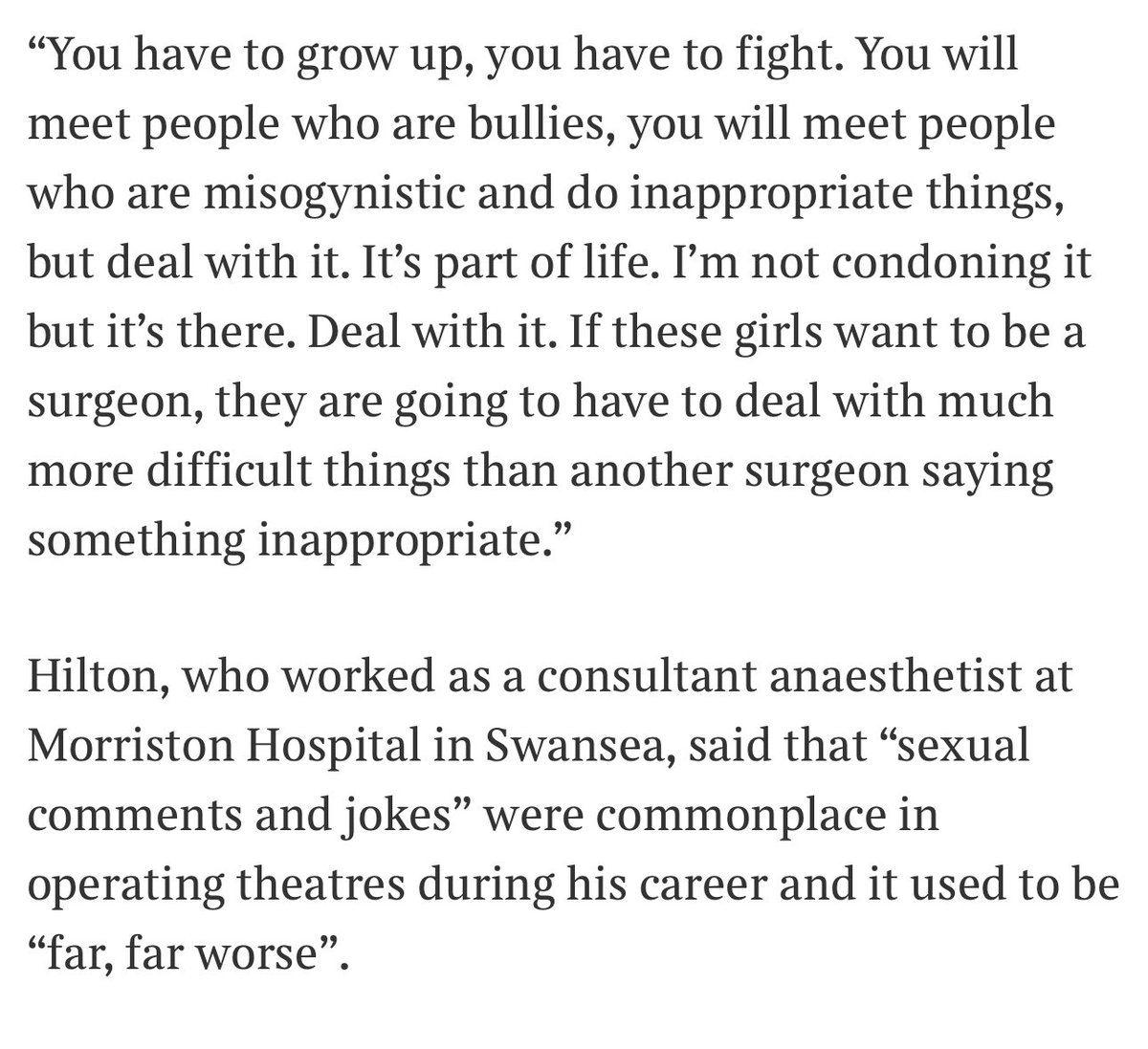 “You have to grow up, you have to fight. You will meet people who are bullies, you will meet people who are misogynistic and do inappropriate things, but deal with it. It’s part of life. I’m not condoning it but it’s there. Deal with it. If these girls want to be a surgeon, they are going to have to deal with much more difficult things than another surgeon saying something inappropriate.”

Hilton, who worked as a consultant anaesthetist at Morriston Hospital in Swansea, said that “sexual comments and jokes” were commonplace in operating theatres during his career and it used to be “far, far worse”.